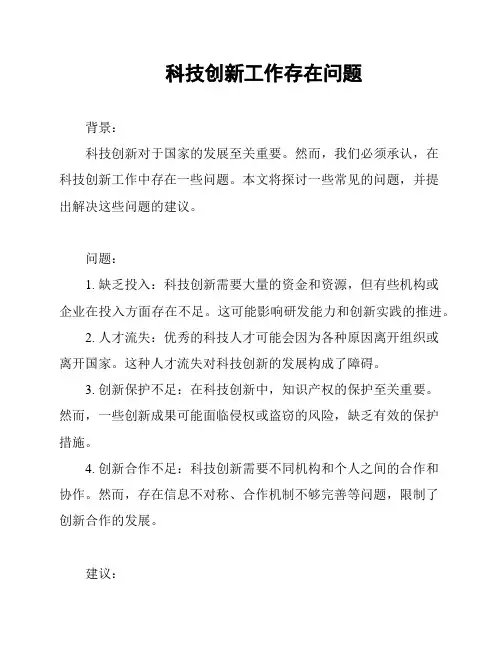 科技创新工作存在问题

背景：

科技创新对于国家的发展至关重要。然而，我们必须承认，在科技创新工作中存在一些问题。本文将探讨一些常见的问题，并提出解决这些问题的建议。

问题：

1. 缺乏投入：科技创新需要大量的资金和资源，但有些机构或企业在投入方面存在不足。这可能影响研发能力和创新实践的推进。

2. 人才流失：优秀的科技人才可能会因为各种原因离开组织或离开国家。这种人才流失对科技创新的发展构成了障碍。

3. 创新保护不足：在科技创新中，知识产权的保护至关重要。然而，一些创新成果可能面临侵权或盗窃的风险，缺乏有效的保护措施。

4. 创新合作不足：科技创新需要不同机构和个人之间的合作和协作。然而，存在信息不对称、合作机制不够完善等问题，限制了创新合作的发展。

建议：